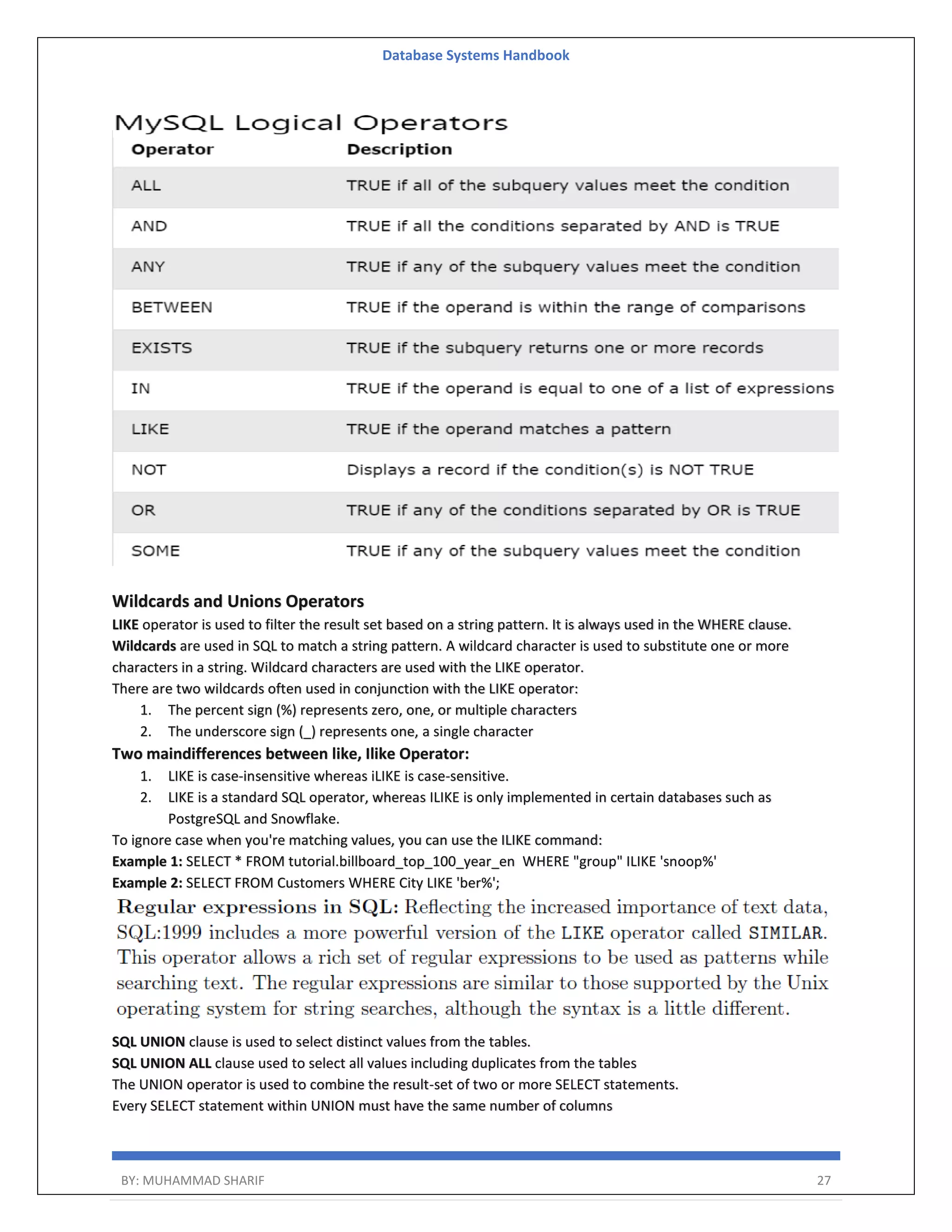 Database Systems Handbook

MySQL Logical Operators

| Operator | Description |
|---|---|
| ALL | TRUE if all of the subquery values meet the condition |
| AND | TRUE if all the conditions separated by AND is TRUE |
| ANY | TRUE if any of the subquery values meet the condition |
| BETWEEN | TRUE if the operand is within the range of comparisons |
| EXISTS | TRUE if the subquery returns one or more records |
| IN | TRUE if the operand is equal to one of a list of expressions |
| LIKE | TRUE if the operand matches a pattern |
| NOT | Displays a record if the condition(s) is NOT TRUE |
| OR | TRUE if any of the conditions separated by OR is TRUE |
| SOME | TRUE if any of the subquery values meet the condition |

Wildcards and Unions Operators

LIKE operator is used to filter the result set based on a string pattern. It is always used in the WHERE clause.
Wildcards are used in SQL to match a string pattern. A wildcard character is used to substitute one or more characters in a string. Wildcard characters are used with the LIKE operator.
There are two wildcards often used in conjunction with the LIKE operator:
1. The percent sign (%) represents zero, one, or multiple characters
2. The underscore sign (_) represents one, a single character

Two maindifferences between like, Ilike Operator:
1. LIKE is case-insensitive whereas iLIKE is case-sensitive.
2. LIKE is a standard SQL operator, whereas ILIKE is only implemented in certain databases such as PostgreSQL and Snowflake.

To ignore case when you're matching values, you can use the ILIKE command:
Example 1: SELECT * FROM tutorial.billboard_top_100_year_en WHERE "group" ILIKE 'snoop%'
Example 2: SELECT FROM Customers WHERE City LIKE 'ber%';

Regular expressions in SQL: Reflecting the increased importance of text data, SQL:1999 includes a more powerful version of the LIKE operator called SIMILAR. This operator allows a rich set of regular expressions to be used as patterns while searching text. The regular expressions are similar to those supported by the Unix operating system for string searches, although the syntax is a little different.

SQL UNION clause is used to select distinct values from the tables.
SQL UNION ALL clause used to select all values including duplicates from the tables
The UNION operator is used to combine the result-set of two or more SELECT statements.
Every SELECT statement within UNION must have the same number of columns

BY: MUHAMMAD SHARIF 27